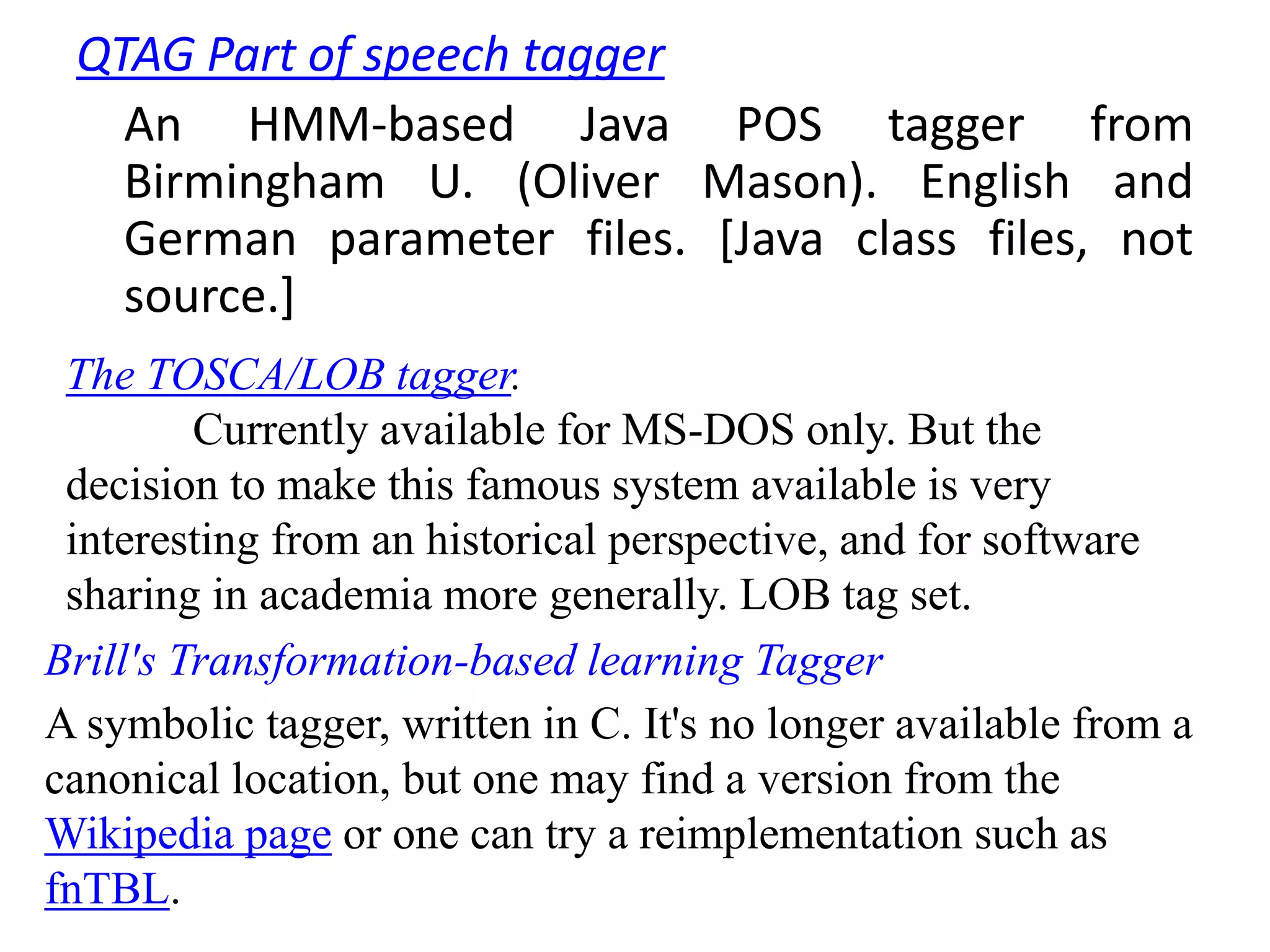 QTAG Part of speech tagger

An HMM-based Java POS tagger from Birmingham U. (Oliver Mason). English and German parameter files. [Java class files, not source.]

The TOSCA/LOB tagger.

Currently available for MS-DOS only. But the decision to make this famous system available is very interesting from an historical perspective, and for software sharing in academia more generally. LOB tag set.

Brill's Transformation-based learning Tagger

A symbolic tagger, written in C. It's no longer available from a canonical location, but one may find a version from the Wikipedia page or one can try a reimplementation such as fnTBL.